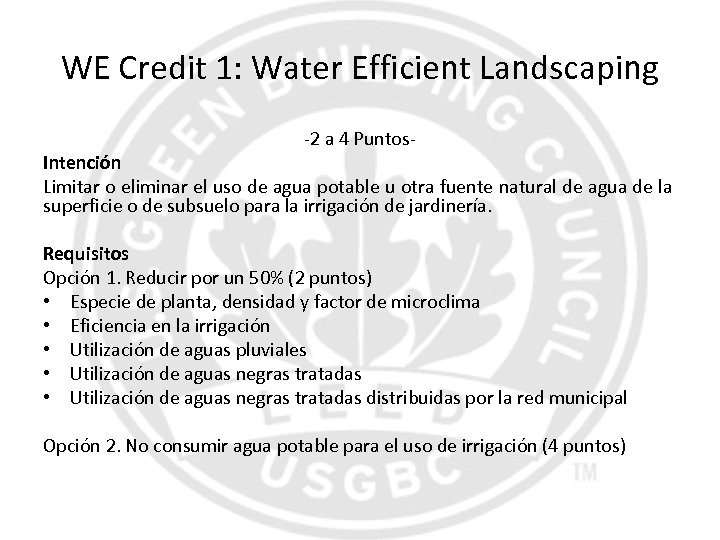 WE Credit 1: Water Efficient Landscaping

-2 a 4 Puntos-

Intención
Limitar o eliminar el uso de agua potable u otra fuente natural de agua de la superficie o de subsuelo para la irrigación de jardinería.

Requisitos
Opción 1. Reducir por un 50% (2 puntos)
• Especie de planta, densidad y factor de microclima
• Eficiencia en la irrigación
• Utilización de aguas pluviales
• Utilización de aguas negras tratadas
• Utilización de aguas negras tratadas distribuidas por la red municipal

Opción 2. No consumir agua potable para el uso de irrigación (4 puntos)

U.S. GREEN BUILDING COUNCIL
LEED
USGBC
TM